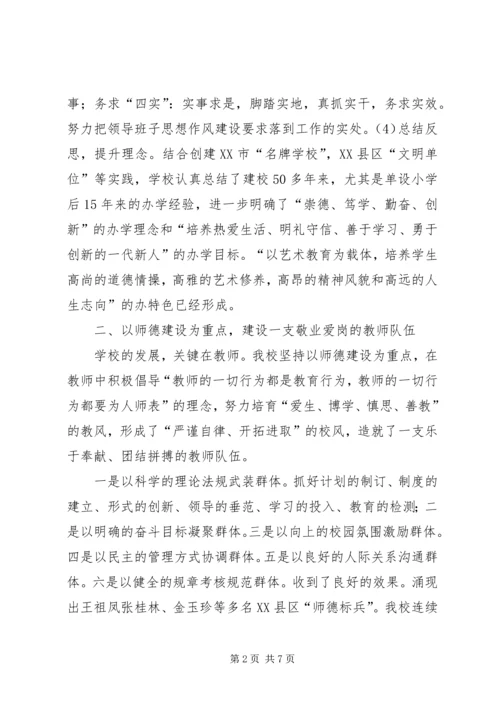 事；务求“四实”：实事求是，脚踏实地，真抓实干，务求实效。努力把领导班子思想作风建设要求落到工作的实处。(4)总结反思，提升理念。结合创建XX市“名牌学校”，XX县区“文明单位”等实践，学校认真总结了建校50多年来，尤其是单设小学后15年来的办学经验，进一步明确了“崇德、笃学、勤奋、创新”的办学理念和“培养热爱生活、明礼守信、善于学习、勇于创新的一代新人”的办学目标。“以艺术教育为载体，培养学生高尚的道德情操，高雅的艺术修养，高昂的精神风貌和高远的人生志向”的办特色已经形成。

二、以师德建设为重点，建设一支敬业爱岗的教师队伍

学校的发展，关键在教师。我校坚持以师德建设为重点，在教师中积极倡导“教师的一切行为都是教育行为，教师的一切行为都要为人师表”的理念，努力培育“爱生、博学、慎思、善教”的教风，形成了“严谨自律、开拓进取”的校风，造就了一支乐于奉献、团结拼搏的教师队伍。

一是以科学的理论法规武装群体。抓好计划的制订、制度的建立、形式的创新、领导的垂范、学习的投入、教育的检测；二是以明确的奋斗目标凝聚群体。三是以向上的校园氛围激励群体。四是以民主的管理方式协调群体。五是以良好的人际关系沟通群体。六是以健全的规章考核规范群体。收到了良好的效果。涌现出王祖凤张桂林、金玉珍等多名XX县区“师德标兵”。我校连续

第2页 共7页